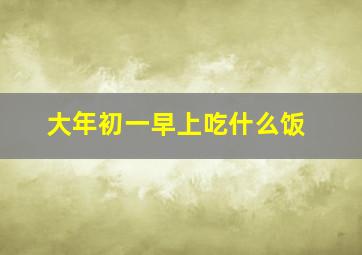 大年初一早上吃什么饭